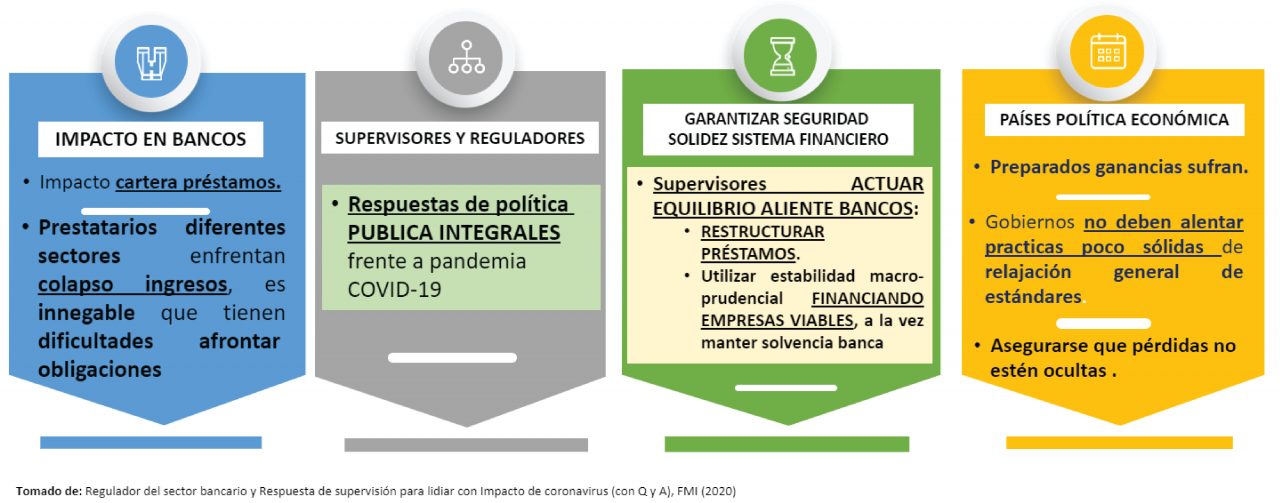 IMPACTO EN BANCOS

• Impacto cartera préstamos.

• Prestatarios diferentes sectores enfrentan colapso ingresos, es innegable que tienen dificultades afrontar obligaciones

SUPERVISORES Y REGULADORES

• Respuestas de política PUBLICA INTEGRALES frente a pandemia COVID-19

GARANTIZAR SEGURIDAD SOLIDEZ SISTEMA FINANCIERO

• Supervisores ACTUAR EQUILIBRIO ALIENTE BANCOS:
  • RESTRUCTURAR PRÉSTAMOS.
  • Utilizar estabilidad macro-prudencial FINANCIANDO EMPRESAS VIABLES, a la vez manter solvencia banca

PAÍSES POLÍTICA ECONÓMICA

• Preparados ganancias sufran.

• Gobiernos no deben alentar practicas poco sólidas de relajación general de estándares.

• Asegurarse que pérdidas no estén ocultas .

Tomado de: Regulador del sector bancario y Respuesta de supervisión para lidiar con Impacto de coronavirus (con Q y A), FMI (2020)